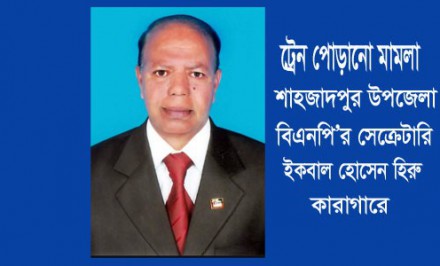 ট্রেন পোড়ানো মামলা
শাহজাদপুর উপজেলা
বিএনপি'র সেক্রেটারি
ইকবাল হোসেন হিরু
কারাগারে